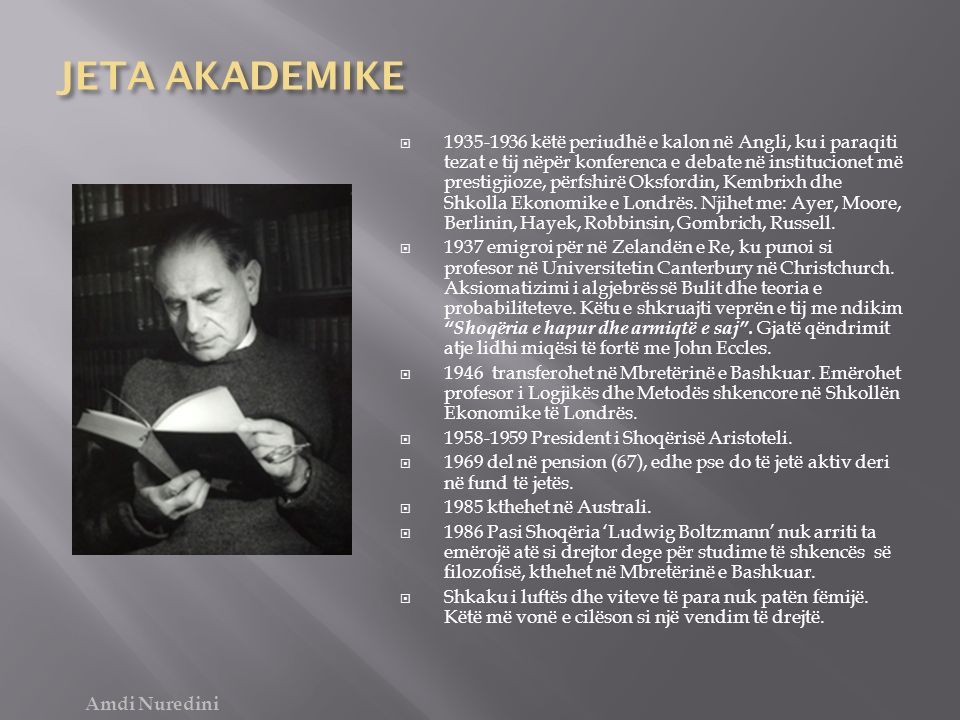 JETA AKADEMIKE

1935-1936 këtë periudhë e kalon në Angli, ku i paraqiti tezat e tij nëpër konferenca e debate në institucionet më prestigjioze, përfshirë Oksfordin, Kembrixh dhe Shkolla Ekonomike e Londrës. Njihet me: Ayer, Moore, Berlinin, Hayek, Robbinsin, Gombrich, Russell.

1937 emigroi për në Zelandën e Re, ku punoi si profesor në Universitetin Canterbury në Christchurch. Aksiomatizimi i algjebrës së Bulit dhe teoria e probabiliteteve. Këtu e shkruajti veprën e tij me ndikim "Shoqëria e hapur dhe armiqtë e saj". Gjatë qëndrimit atje lidhi miqësi të fortë me John Eccles.

1946 transferohet në Mbretërinë e Bashkuar. Emërohet profesor i Logjikës dhe Metodës shkencore në Shkollën Ekonomike të Londrës.

1958-1959 President i Shoqërisë Aristoteli.

1969 del në pension (67), edhe pse do të jetë aktiv deri në fund të jetës.

1985 kthehet në Australi.

1986 Pasi Shoqëria 'Ludwig Boltzmann' nuk arriti ta emërojë atë si drejtor dege për studime të shkencës së filozofisë, kthehet në Mbretërinë e Bashkuar.

Shkaku i luftës dhe viteve të para nuk patën fëmijë. Këtë më vonë e cilëson si një vendim të drejtë.

Amdi Nuredini